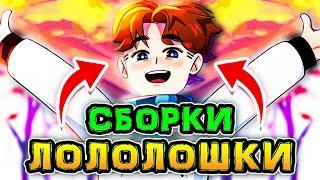 СБОРКИ
ЛОЛОЛОШКИ